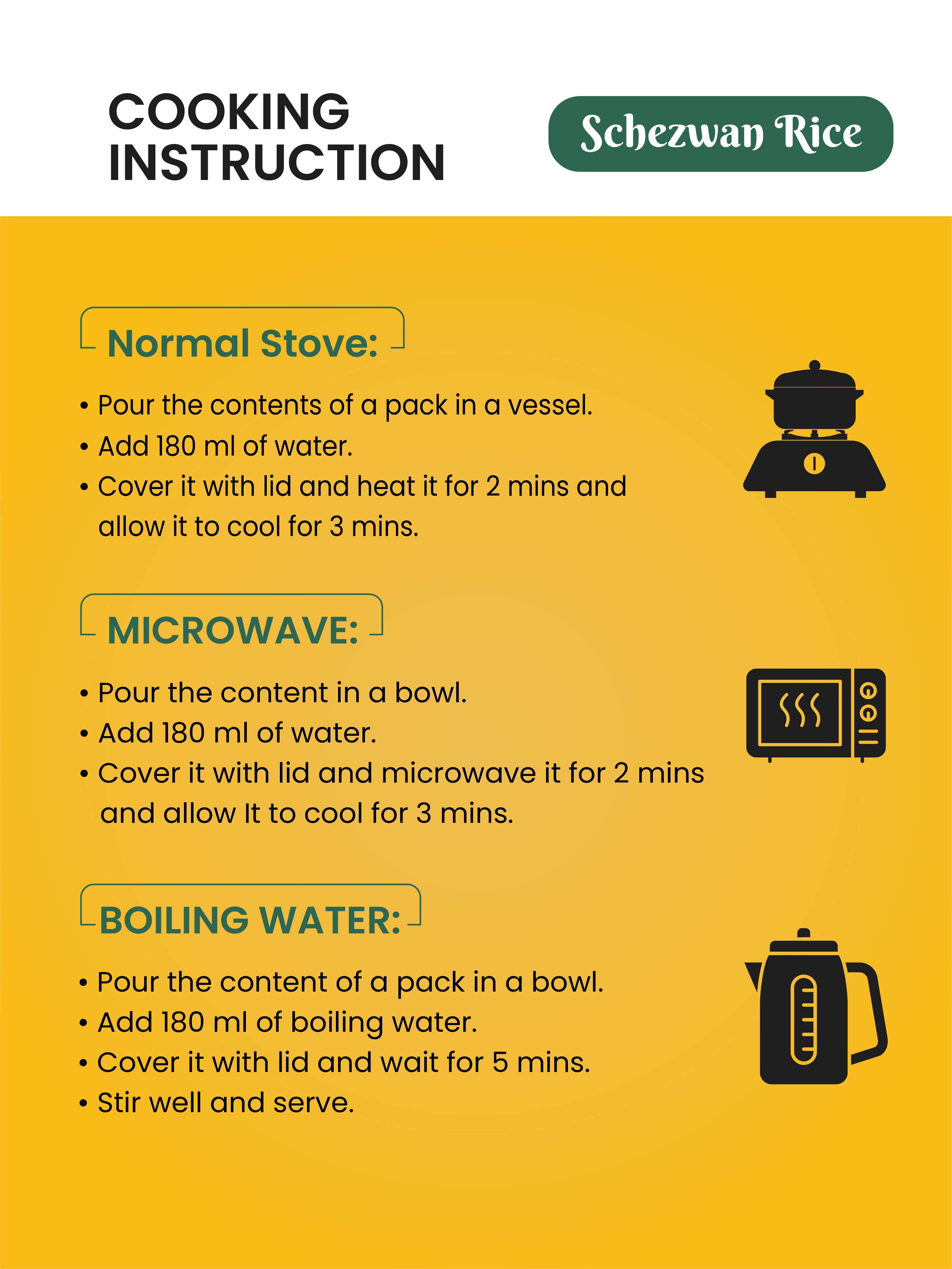 COOKING INSTRUCTION

Schezwan Rice

Normal Stove:

• Pour the contents of a pack in a vessel.
• Add 180 ml of water.
• Cover it with lid and heat it for 2 mins and allow it to cool for 3 mins.

MICROWAVE:

• Pour the content in a bowl.
• Add 180 ml of water.
• Cover it with lid and microwave it for 2 mins and allow It to cool for 3 mins.

BOILING WATER:

• Pour the content of a pack in a bowl.
• Add 180 ml of boiling water.
• Cover it with lid and wait for 5 mins.
• Stir well and serve.